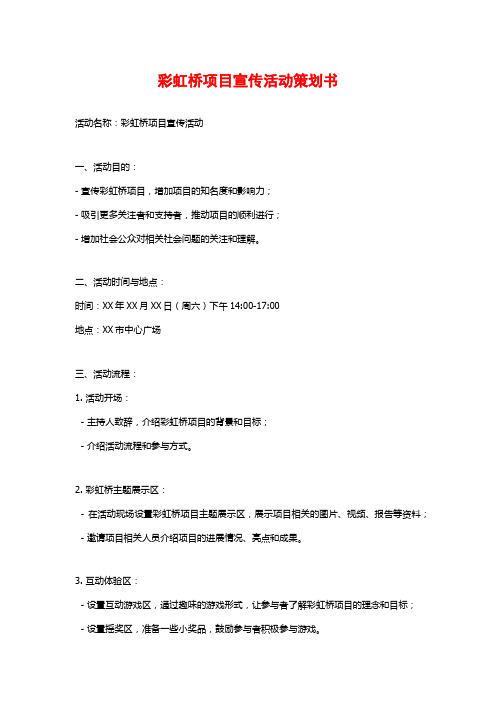 彩虹桥项目宣传活动策划书

活动名称：彩虹桥项目宣传活动

一、活动目的：

- 宣传彩虹桥项目，增加项目的知名度和影响力；

- 吸引更多关注者和支持者，推动项目的顺利进行；

- 增加社会公众对相关社会问题的关注和理解。

二、活动时间与地点：

时间：XX 年 XX 月 XX 日（周六）下午 14:00-17:00

地点：XX 市中心广场

三、活动流程：

1. 活动开场：

- 主持人致辞，介绍彩虹桥项目的背景和目标；

- 介绍活动流程和参与方式。

2. 彩虹桥主题展示区：

- 在活动现场设置彩虹桥项目主题展示区，展示项目相关的图片、视频、报告等资料；

- 邀请项目相关人员介绍项目的进展情况、亮点和成果。

3. 互动体验区：

- 设置互动游戏区，通过趣味的游戏形式，让参与者了解彩虹桥项目的理念和目标；

- 设置摇奖区，准备一些小奖品，鼓励参与者积极参与游戏。